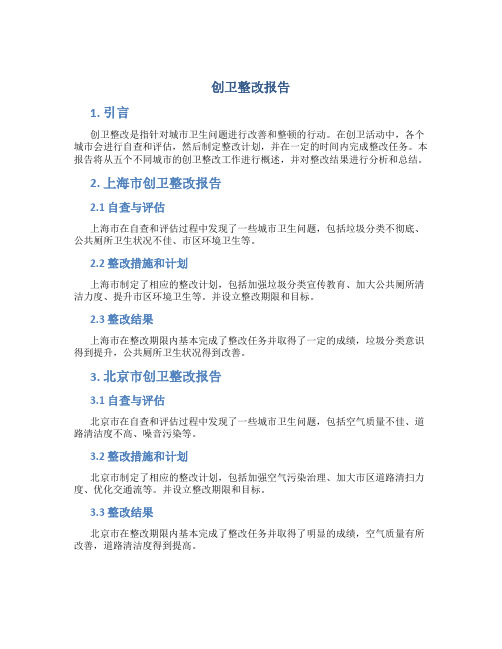 创卫整改报告

1. 引言

创卫整改是指针对城市卫生问题进行改善和整顿的行动。在创卫活动中，各个城市会进行自查和评估，然后制定整改计划，并在一定的时间内完成整改任务。本报告将从五个不同城市的创卫整改工作进行概述，并对整改结果进行分析和总结。

2. 上海市创卫整改报告

2.1 自查与评估

上海市在自查和评估过程中发现了一些城市卫生问题，包括垃圾分类不彻底、公共厕所卫生状况不佳、市区环境卫生等。

2.2 整改措施和计划

上海市制定了相应的整改计划，包括加强垃圾分类宣传教育、加大公共厕所清洁力度、提升市区环境卫生等。并设立整改期限和目标。

2.3 整改结果

上海市在整改期限内基本完成了整改任务并取得了一定的成绩，垃圾分类意识得到提升，公共厕所卫生状况得到改善。

3. 北京市创卫整改报告

3.1 自查与评估

北京市在自查和评估过程中发现了一些城市卫生问题，包括空气质量不佳、道路清洁度不高、噪音污染等。

3.2 整改措施和计划

北京市制定了相应的整改计划，包括加强空气污染治理、加大市区道路清扫力度、优化交通流等。并设立整改期限和目标。

3.3 整改结果

北京市在整改期限内基本完成了整改任务并取得了明显的成绩，空气质量有所改善，道路清洁度得到提高。